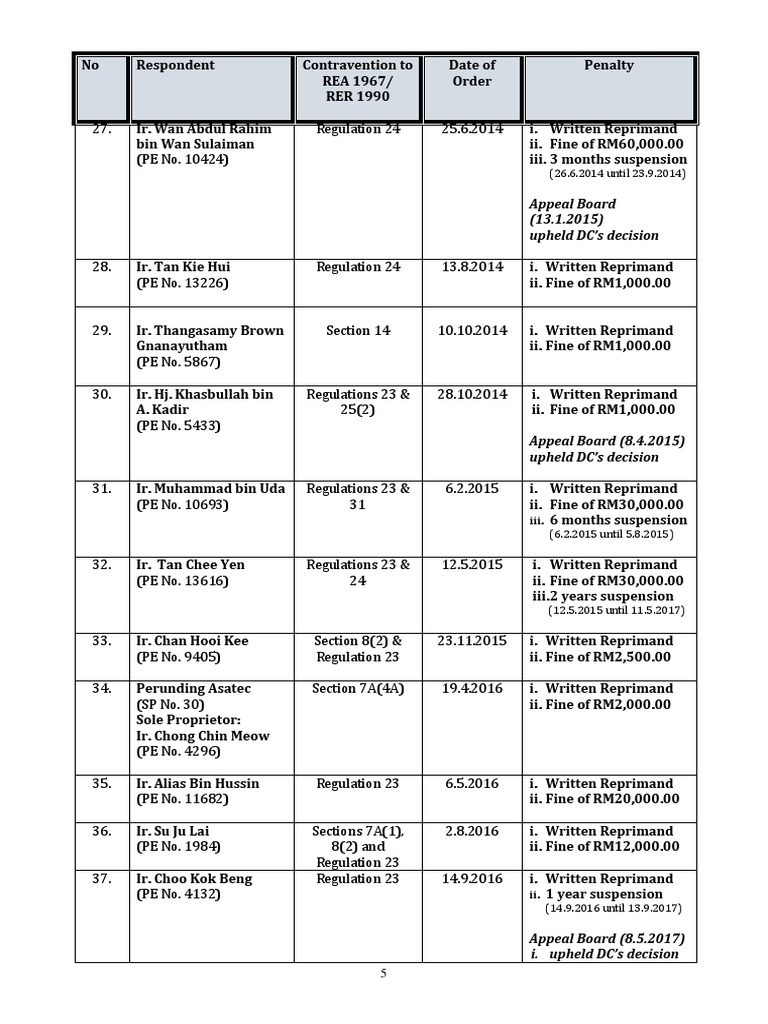 | No | Respondent | Contravention to REA 1967/ RER 1990 | Date of Order | Penalty |
|---|---|---|---|---|
| 27. | Ir. Wan Abdul Rahim bin Wan Sulaiman (PE No. 10424) | Regulation 24 | 25.6.2014 | i. Written Reprimand ii. Fine of RM60,000.00 iii. 3 months suspension (26.6.2014 until 23.9.2014) Appeal Board (13.1.2015) upheld DC's decision |
| 28. | Ir. Tan Kie Hui (PE No. 13226) | Regulation 24 | 13.8.2014 | i. Written Reprimand ii. Fine of RM1,000.00 |
| 29. | Ir. Thangasamy Brown Gnanayutham (PE No. 5867) | Section 14 | 10.10.2014 | i. Written Reprimand ii. Fine of RM1,000.00 |
| 30. | Ir. Hj. Khasbullah bin A. Kadir (PE No. 5433) | Regulations 23 & 25(2) | 28.10.2014 | i. Written Reprimand ii. Fine of RM1,000.00 Appeal Board (8.4.2015) upheld DC's decision |
| 31. | Ir. Muhammad bin Uda (PE No. 10693) | Regulations 23 & 31 | 6.2.2015 | i. Written Reprimand ii. Fine of RM30,000.00 iii. 6 months suspension (6.2.2015 until 5.8.2015) |
| 32. | Ir. Tan Chee Yen (PE No. 13616) | Regulations 23 & 24 | 12.5.2015 | i. Written Reprimand ii. Fine of RM30,000.00 iii.2 years suspension (12.5.2015 until 11.5.2017) |
| 33. | Ir. Chan Hooi Kee (PE No. 9405) | Section 8(2) & Regulation 23 | 23.11.2015 | i. Written Reprimand ii. Fine of RM2,500.00 |
| 34. | Perunding Asatec (SP No. 30) Sole Proprietor: Ir. Chong Chin Meow (PE No. 4296) | Section 7A(4A) | 19.4.2016 | i. Written Reprimand ii. Fine of RM2,000.00 |
| 35. | Ir. Alias Bin Hussin (PE No. 11682) | Regulation 23 | 6.5.2016 | i. Written Reprimand ii. Fine of RM20,000.00 |
| 36. | Ir. Su Ju Lai (PE No. 1984) | Sections 7A(1), 8(2) and Regulation 23 | 2.8.2016 | i. Written Reprimand ii. Fine of RM12,000.00 |
| 37. | Ir. Choo Kok Beng (PE No. 4132) | Regulation 23 | 14.9.2016 | i. Written Reprimand ii. 1 year suspension (14.9.2016 until 13.9.2017) Appeal Board (8.5.2017) i. upheld DC's decision |

5